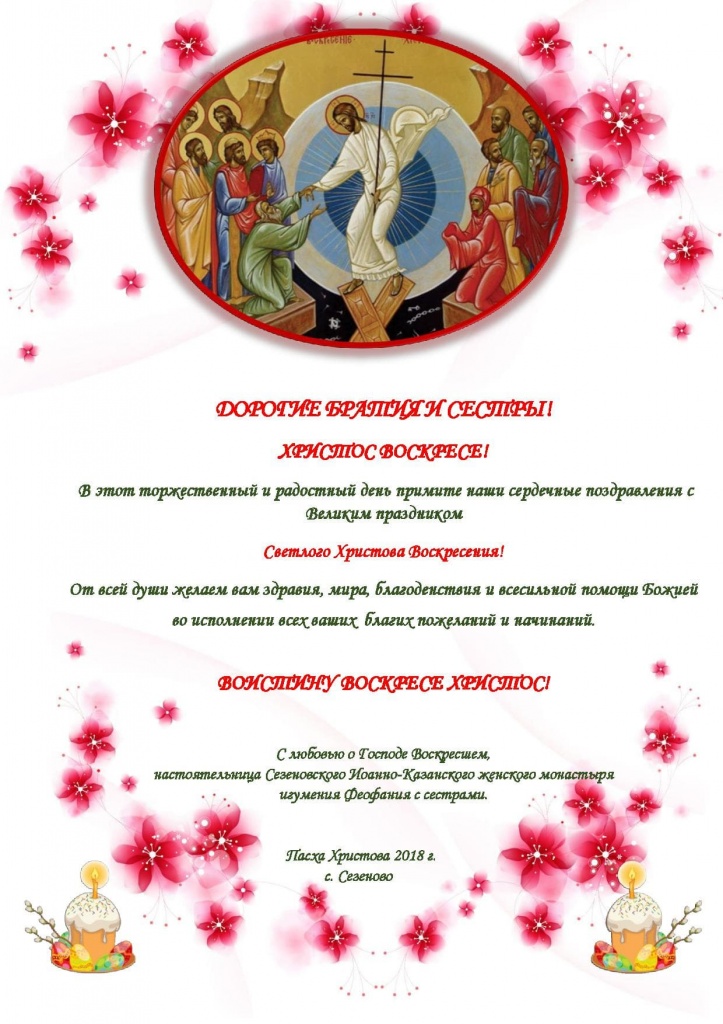 ДОРОГИЕ БРАТИЯ И СЕСТРЫ!

ХРИСТОС ВОСКРЕСЕ!

В этот торжественный и радостный день примите наши сердечные поздравления с Великим праздником

Светлого Христова Воскресения!

От всей души желаем вам здравия, мира, благоденствия и всесильной помощи Божией во исполнении всех ваших благих пожеланий и начинаний.

ВОИСТИНУ ВОСКРЕСЕ ХРИСТОС!

С любовью о Господе Воскресшем,
настоятельница Сезеновского Иоанно-Казанского женского монастыря
игумения Феофания с сестрами.

Пасха Христова 2018 г.
с. Сезеново